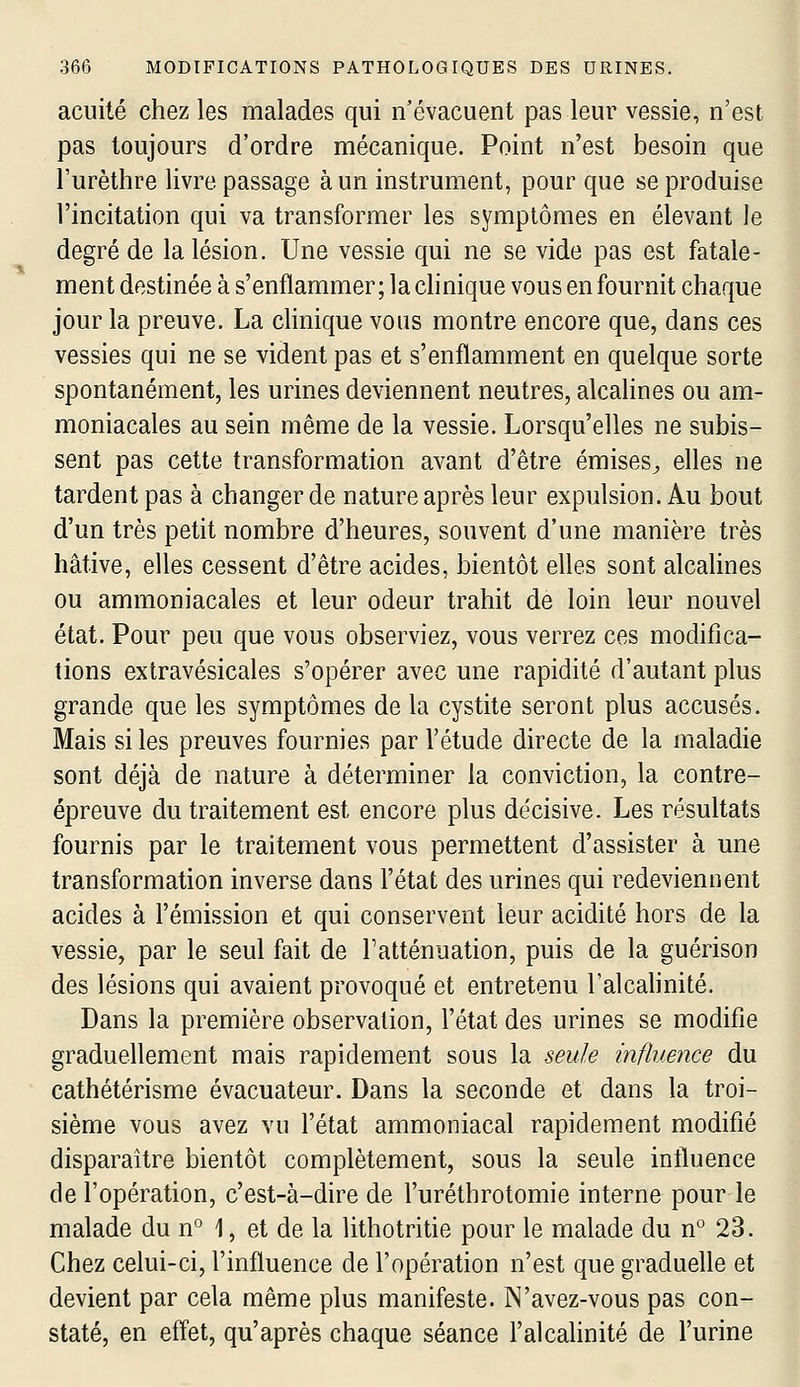 366 MODIFICATIONS PATHOLOGIQUES DES URINES.

acuité chez les malades qui n'évacuent pas leur vessie, n'est pas toujours d'ordre mécanique. Point n'est besoin que l'urèthre livre passage à un instrument, pour que se produise l'incitation qui va transformer les symptômes en élevant le degré de la lésion. Une vessie qui ne se vide pas est fatalement destinée à s'enflammer; la clinique vous en fournit chaque jour la preuve. La clinique vous montre encore que, dans ces vessies qui ne se vident pas et s'enflamment en quelque sorte spontanément, les urines deviennent neutres, alcalines ou ammoniacales au sein même de la vessie. Lorsqu'elles ne subissent pas cette transformation avant d'être émises, elles ne tardent pas à changer de nature après leur expulsion. Au bout d'un très petit nombre d'heures, souvent d'une manière très hâtive, elles cessent d'être acides, bientôt elles sont alcalines ou ammoniacales et leur odeur trahit de loin leur nouvel état. Pour peu que vous observiez, vous verrez ces modifications extravésicales s'opérer avec une rapidité d'autant plus grande que les symptômes de la cystite seront plus accusés. Mais si les preuves fournies par l'étude directe de la maladie sont déjà de nature à déterminer la conviction, la contre-épreuve du traitement est encore plus décisive. Les résultats fournis par le traitement vous permettent d'assister à une transformation inverse dans l'état des urines qui redeviennent acides à l'émission et qui conservent leur acidité hors de la vessie, par le seul fait de l'atténuation, puis de la guérison des lésions qui avaient provoqué et entretenu l'alcalinité.

Dans la première observation, l'état des urines se modifie graduellement mais rapidement sous la seule influence du cathétérisme évacuateur. Dans la seconde et dans la troisième vous avez vu l'état ammoniacal rapidement modifié disparaître bientôt complètement, sous la seule influence de l'opération, c'est-à-dire de l'uréthrotomie interne pour le malade du n° 1, et de la lithotritie pour le malade du n° 23. Chez celui-ci, l'influence de l'opération n'est que graduelle et devient par cela même plus manifeste. N'avez-vous pas constaté, en effet, qu'après chaque séance l'alcalinité de l'urine